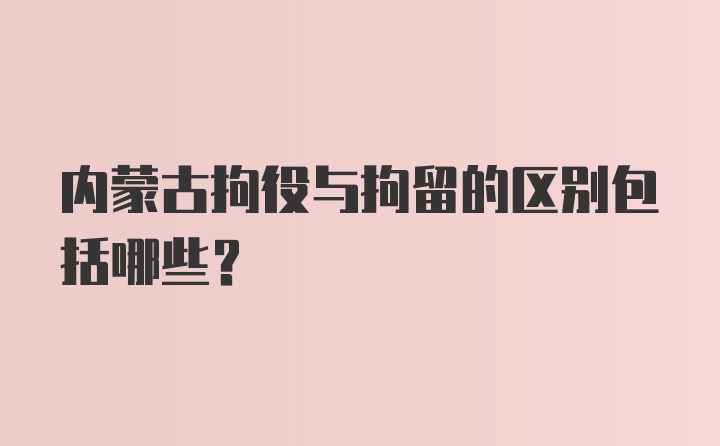 内蒙古拘役与拘留的区别包括哪些？